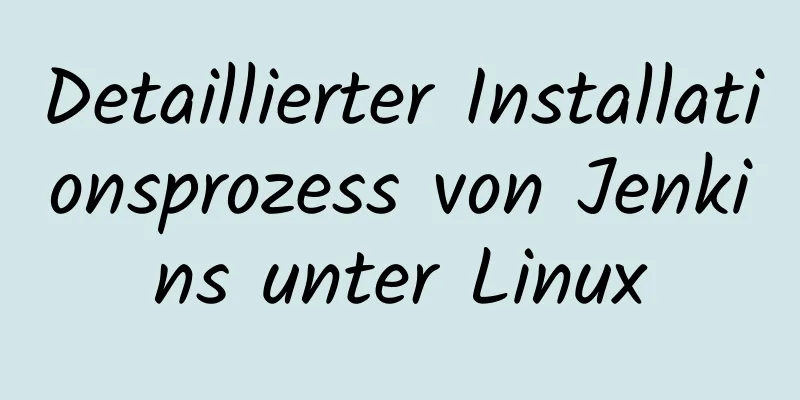 Detaillierter Installationsprozess von Jenkins unter Linux